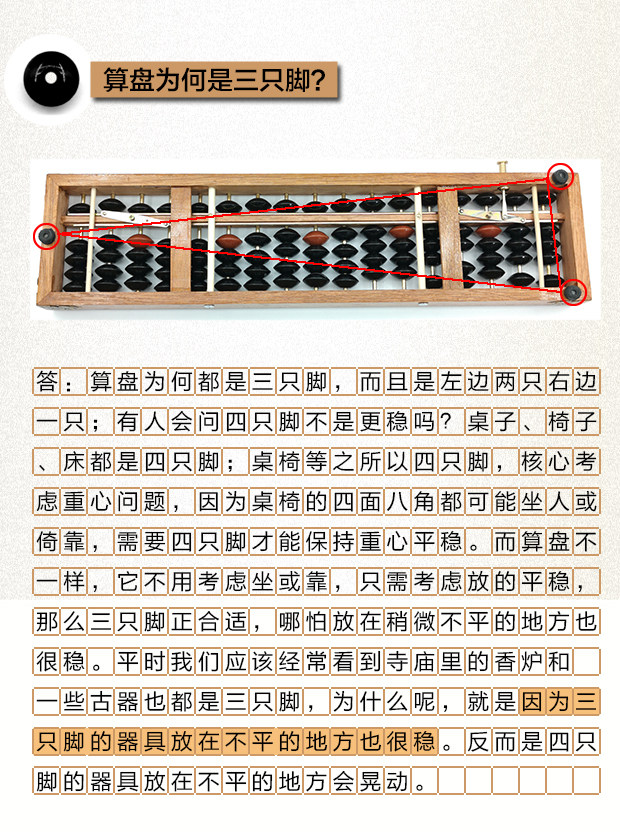 算盘为何是三只脚?

答:算盘为何都是三只脚,而且是左边两只右边一只;有人会问四只脚不是更稳吗?桌子、椅子、床都是四只脚;桌椅等之所以四只脚,核心考虑重心问题,因为桌椅的四面八角都可能坐人或倚靠,需要四只脚才能保持重心平稳。而算盘不一样,它不用考虑坐或靠,只需考虑放的平稳,那么三只脚正合适,哪怕放在稍微不平的地方也很稳。平时我们应该经常看到寺庙里的香炉和一些古器也都是三只脚,为什么呢,就是因为三只脚的器具放在不平的地方也很稳。反而是四只脚的器具放在不平的地方会晃动。